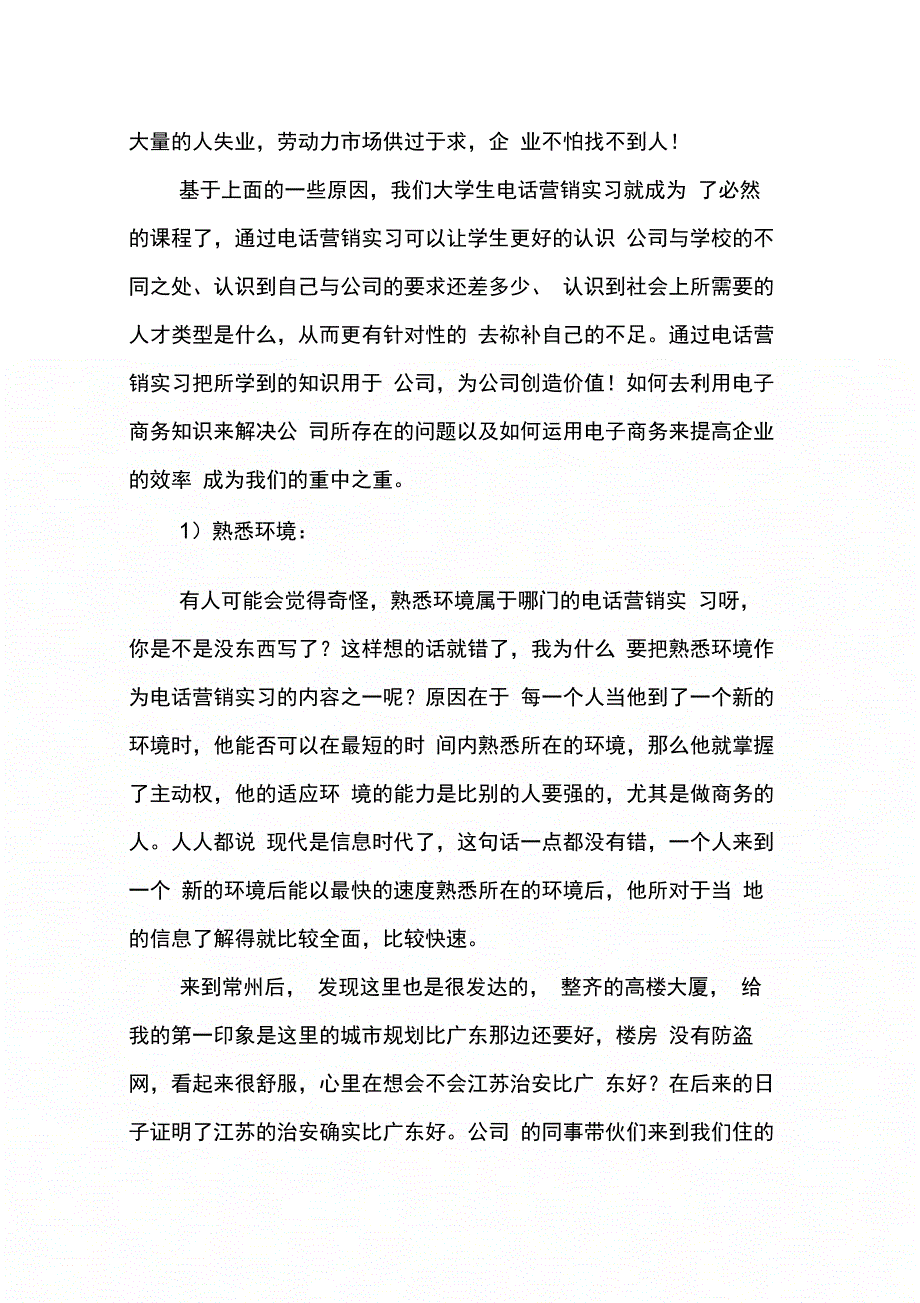 大量的人失业，劳动力市场供过于求，企 业不怕找不到人！

基于上面的一些原因，我们大学生电话营销实习就成为 了必然的课程了，通过电话营销实习可以让学生更好的认识 公司与学校的不同之处、认识到自己与公司的要求还差多少、 认识到社会上所需要的人才类型是什么，从而更有针对性的 去祢补自己的不足。通过电话营销实习把所学到的知识用于 公司，为公司创造价值！如何去利用电子商务知识来解决公 司所存在的问题以及如何运用电子商务来提高企业的效率 成为我们的重中之重。

1）熟悉环境：

有人可能会觉得奇怪，熟悉环境属于哪门的电话营销实 习呀，你是不是没东西写了？这样想的话就错了，我为什么 要把熟悉环境作为电话营销实习的内容之一呢？原因在于 每一个人当他到了一个新的环境时，他能否可以在最短的时 间内熟悉所在的环境，那么他就掌握了主动权，他的适应环 境的能力是比别的人要强的，尤其是做商务的人。人人都说 现代是信息时代了，这句话一点都没有错，一个人来到一个 新的环境后能以最快的速度熟悉所在的环境后，他所对于当 地的信息了解得就比较全面，比较快速。

来到常州后， 发现这里也是很发达的， 整齐的高楼大厦， 给我的第一印象是这里的城市规划比广东那边还要好，楼房 没有防盗网，看起来很舒服，心里在想会不会江苏治安比广 东好？在后来的日子证明了江苏的治安确实比广东好。公司 的同事带伙们来到我们住的